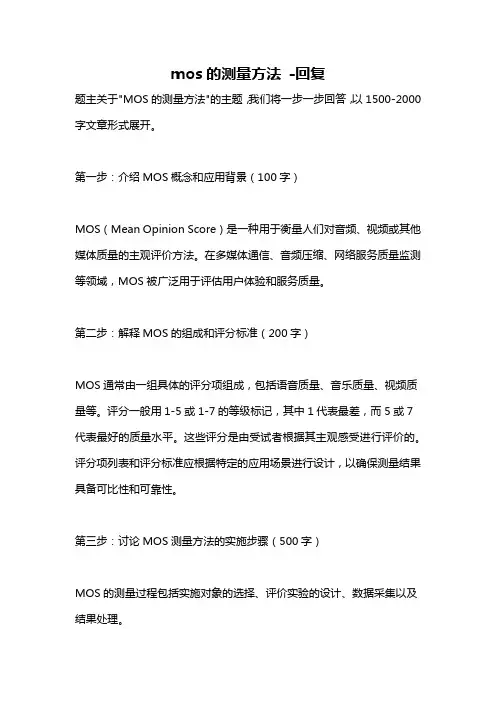 mos 的测量方法 -回复

题主关于"MOS 的测量方法"的主题,我们将一步一步回答,以 1500-2000 字文章形式展开。

第一步：介绍 MOS 概念和应用背景（100 字）

MOS（Mean Opinion Score）是一种用于衡量人们对音频、视频或其他媒体质量的主观评价方法。在多媒体通信、音频压缩、网络服务质量监测等领域，MOS 被广泛用于评估用户体验和服务质量。

第二步：解释 MOS 的组成和评分标准（200 字）

MOS 通常由一组具体的评分项组成，包括语音质量、音乐质量、视频质量等。评分一般用 1-5 或 1-7 的等级标记，其中 1 代表最差，而 5 或 7 代表最好的质量水平。这些评分是由受试者根据其主观感受进行评价的。评分项列表和评分标准应根据特定的应用场景进行设计，以确保测量结果具备可比性和可靠性。

第三步：讨论 MOS 测量方法的实施步骤（500 字）

MOS 的测量过程包括实施对象的选择、评价实验的设计、数据采集以及结果处理。